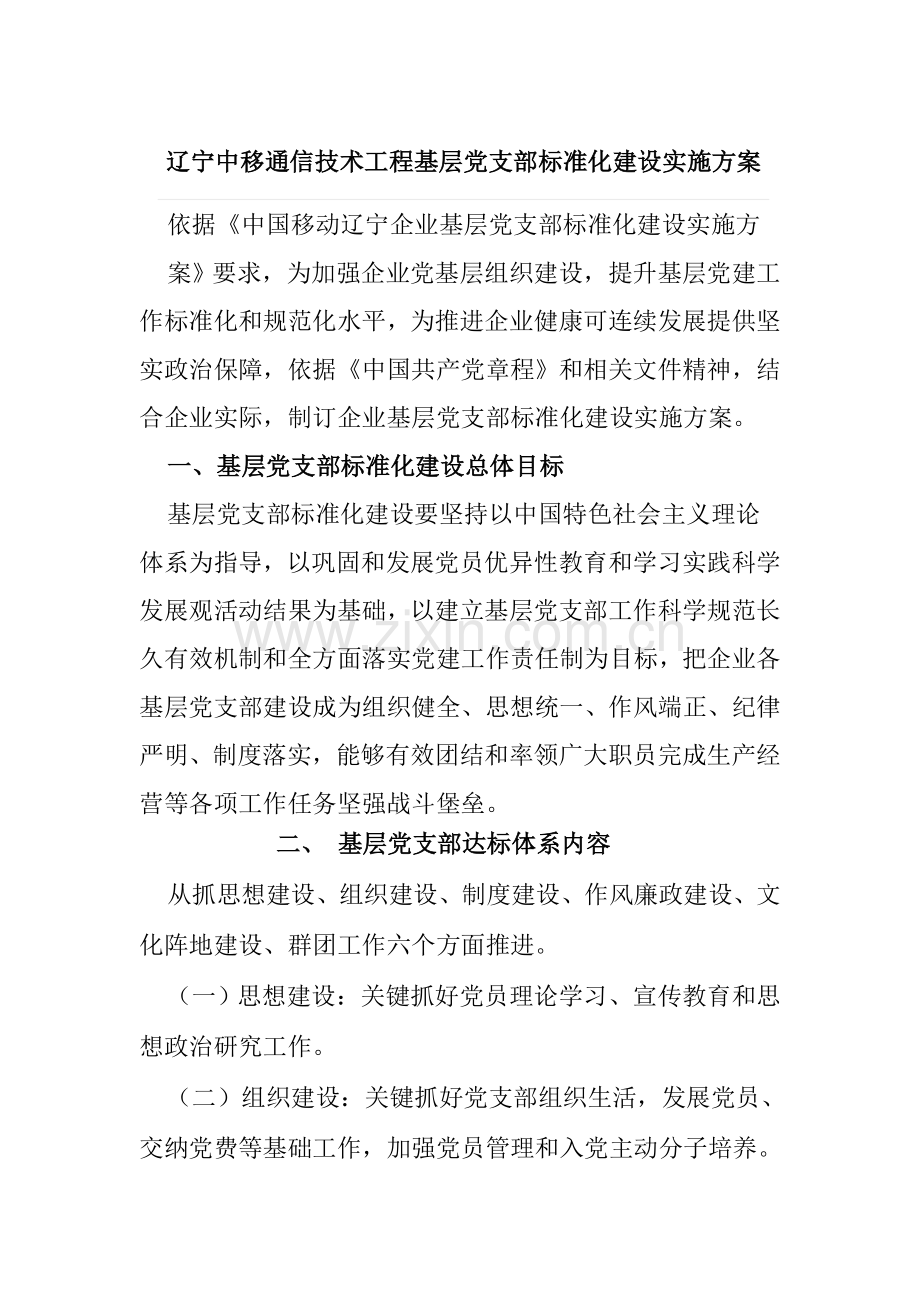 辽宁中移通信技术工程基层党支部标准化建设实施方案

依据《中国移动辽宁企业基层党支部标准化建设实施方案》要求，为加强企业党基层组织建设，提升基层党建工作标准化和规范化水平，为推进企业健康可连续发展提供坚实政治保障，依据《中国共产党章程》和相关文件精神，结合企业实际，制订企业基层党支部标准化建设实施方案。

一、基层党支部标准化建设总体目标

基层党支部标准化建设要坚持以中国特色社会主义理论体系为指导，以巩固和发展党员优异性教育和学习实践科学发展观活动结果为基础，以建立基层党支部工作科学规范长久有效机制和全方面落实党建工作责任制为目标，把企业各基层党支部建设成为组织健全、思想统一、作风端正、纪律严明、制度落实，能够有效团结和率领广大职员完成生产经营等各项工作任务坚强战斗堡垒。

二、 基层党支部达标体系内容

从抓思想建设、组织建设、制度建设、作风廉政建设、文化阵地建设、群团工作六个方面推进。

（一）思想建设：关键抓好党员理论学习、宣传教育和思想政治研究工作。

（二）组织建设：关键抓好党支部组织生活，发展党员、交纳党费等基础工作，加强党员管理和入党主动分子培养。

www.zixin.com.cn